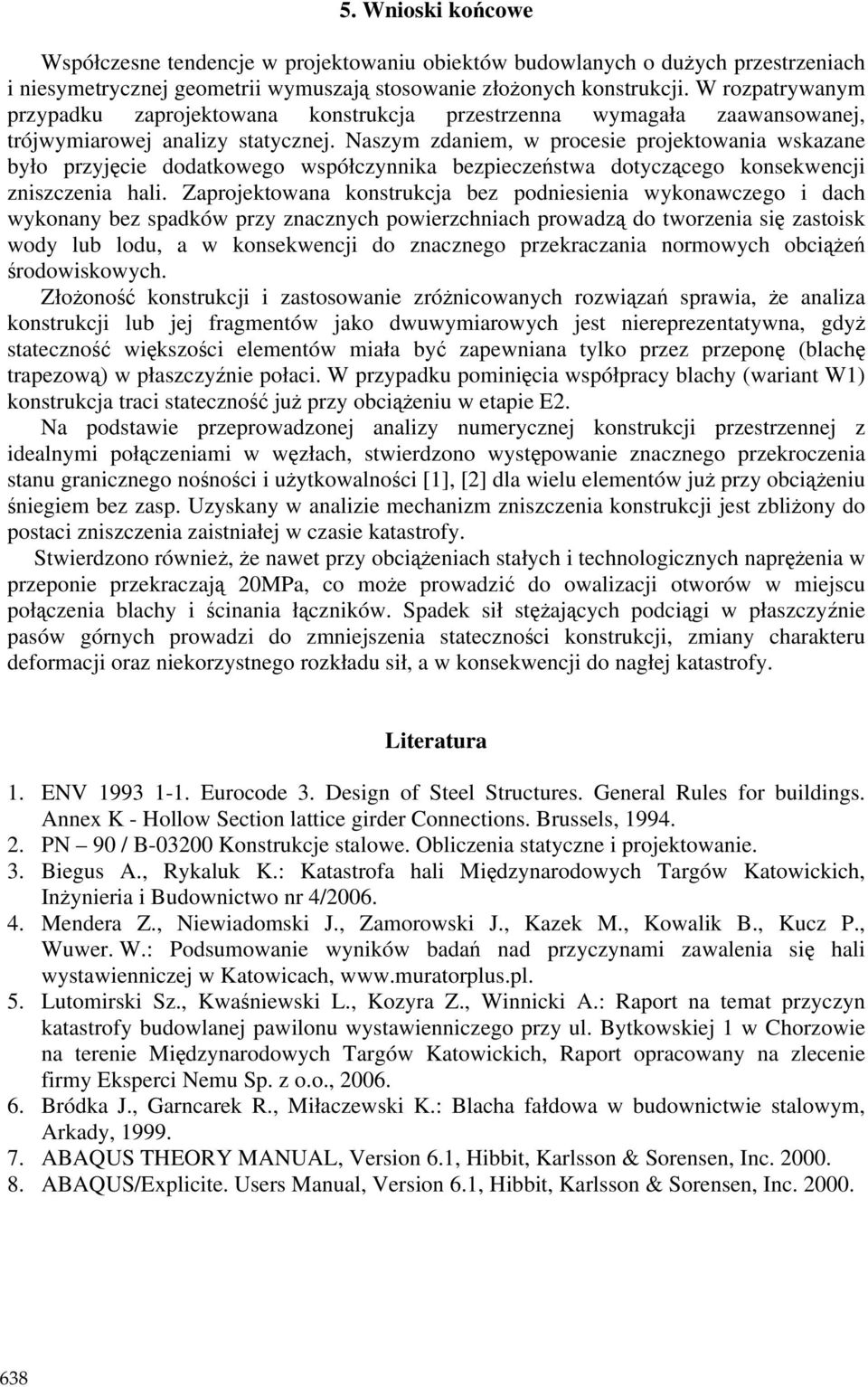 5. Wnioski końcowe

Współczesne tendencje w projektowaniu obiektów budowlanych o dużych przestrzeniach i niesymetrycznej geometrii wymuszają stosowanie złożonych konstrukcji. W rozpatrywanym przypadku zaprojektowana konstrukcja przestrzenna wymagała zaawansowanej, trójwymiarowej analizy statycznej. Naszym zdaniem, w procesie projektowania wskazane było przyjęcie dodatkowego współczynnika bezpieczeństwa dotyczącego konsekwencji zniszczenia hali. Zaprojektowana konstrukcja bez podniesienia wykonawczego i dach wykonany bez spadków przy znacznych powierzchniach prowadzą do tworzenia się zastoisk wody lub lodu, a w konsekwencji do znacznego przekraczania normowych obciążeń środowiskowych.

Złożoność konstrukcji i zastosowanie zróżnicowanych rozwiązań sprawia, że analiza konstrukcji lub jej fragmentów jako dwuwymiarowych jest niereprezentatywna, gdyż stateczność większości elementów miała być zapewniana tylko przez przeponę (blachę trapezową) w płaszczyźnie połaci. W przypadku pominięcia współpracy blachy (wariant W1) konstrukcja traci stateczność już przy obciążeniu w etapie E2.

Na podstawie przeprowadzonej analizy numerycznej konstrukcji przestrzennej z idealnymi połączeniami w węzłach, stwierdzono występowanie znacznego przekroczenia stanu granicznego nośności i użytkowalności [1], [2] dla wielu elementów już przy obciążeniu śniegiem bez zasp. Uzyskany w analizie mechanizm zniszczenia konstrukcji jest zbliżony do postaci zniszczenia zaistniałej w czasie katastrofy.

Stwierdzono również, że nawet przy obciążeniach stałych i technologicznych naprężenia w przeponie przekraczają 20MPa, co może prowadzić do owalizacji otworów w miejscu połączenia blachy i ścinania łączników. Spadek sił stężających podciągi w płaszczyźnie pasów górnych prowadzi do zmniejszenia stateczności konstrukcji, zmiany charakteru deformacji oraz niekorzystnego rozkładu sił, a w konsekwencji do nagłej katastrofy.

Literatura

1. ENV 1993 1-1. Eurocode 3. Design of Steel Structures. General Rules for buildings. Annex K - Hollow Section lattice girder Connections. Brussels, 1994.
2. PN – 90 / B-03200 Konstrukcje stalowe. Obliczenia statyczne i projektowanie.
3. Biegus A., Rykaluk K.: Katastrofa hali Międzynarodowych Targów Katowickich, Inżynieria i Budownictwo nr 4/2006.
4. Mendera Z., Niewiadomski J., Zamorowski J., Kazek M., Kowalik B., Kucz P., Wuwer. W.: Podsumowanie wyników badań nad przyczynami zawalenia się hali wystawienniczej w Katowicach, www.muratorplus.pl.
5. Lutomirski Sz., Kwaśniewski L., Kozyra Z., Winnicki A.: Raport na temat przyczyn katastrofy budowlanej pawilonu wystawienniczego przy ul. Bytkowskiej 1 w Chorzowie na terenie Międzynarodowych Targów Katowickich, Raport opracowany na zlecenie firmy Eksperci Nemu Sp. z o.o., 2006.
6. Bródka J., Garncarek R., Miłaczewski K.: Blacha fałdowa w budownictwie stalowym, Arkady, 1999.
7. ABAQUS THEORY MANUAL, Version 6.1, Hibbit, Karlsson & Sorensen, Inc. 2000.
8. ABAQUS/Explicite. Users Manual, Version 6.1, Hibbit, Karlsson & Sorensen, Inc. 2000.

638